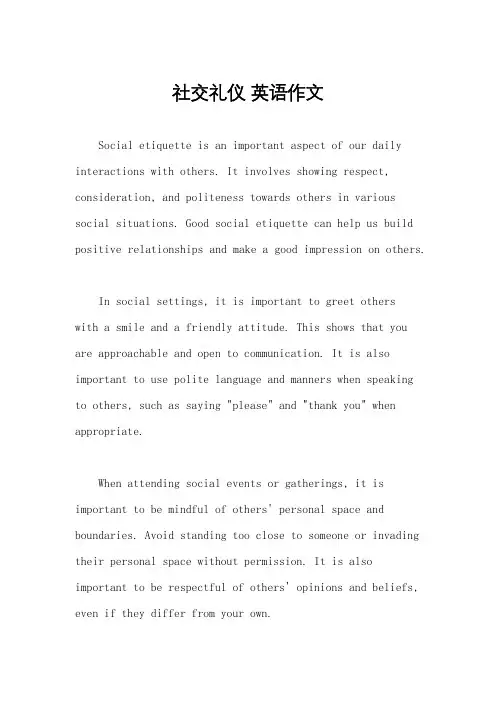 社交礼仪 英语作文

Social etiquette is an important aspect of our daily interactions with others. It involves showing respect, consideration, and politeness towards others in various social situations. Good social etiquette can help us build positive relationships and make a good impression on others.

In social settings, it is important to greet others with a smile and a friendly attitude. This shows that you are approachable and open to communication. It is also important to use polite language and manners when speaking to others, such as saying "please" and "thank you" when appropriate.

When attending social events or gatherings, it is important to be mindful of others' personal space and boundaries. Avoid standing too close to someone or invading their personal space without permission. It is also important to be respectful of others' opinions and beliefs, even if they differ from your own.